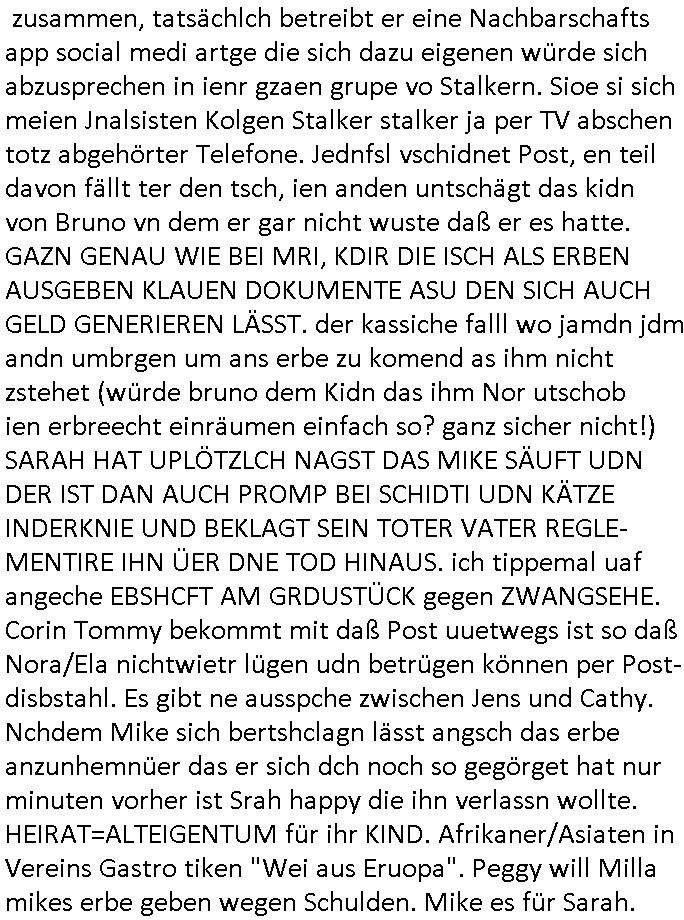 zusammen, tatsächlch betreibt er eine Nachbarschafts app social medi artge die sich dazu eigenen würde sich abzusprechen in ienr gzaen grupe vo Stalkern. Sioe si sich meien Jnalsisten Kolgen Stalker stalker ja per TV abschen totz abgehörter Telefone. Jednfsl vschidnet Post, en teil davon fällt ter den tsch, ien anden untschägt das kidn von Bruno vn dem er gar nicht wuste daß er es hatte. GAZN GENAU WIE BEI MRI, KDIR DIE ISCH ALS ERBEN AUSGEBEN KLAUEN DOKUMENTE ASU DEN SICH AUCH GELD GENERIEREN LÄSST. der kassiche falll wo jamdn jdm andn umbrgen um ans erbe zu komend as ihm nicht zstehet (würde bruno dem Kidn das ihm Nor utschob ien erbreecht einräumen einfach so? ganz sicher nicht!) SARAH HAT UPLÖTZLCH NAGST DAS MIKE SÄUFT UDN DER IST DAN AUCH PROMP BEI SCHIDTI UDN KÄTZE INDERKNIE UND BEKLAGT SEIN TOTER VATER REGLEMENTIRE IHN ÜER DNE TOD HINAUS. ich tippemal uaf angeche EBSHCFT AM GRDUSTÜCK gegen ZWANGSEHE. Corin Tommy bekommt mit daß Post uuetwegs ist so daß Nora/Ela nichtwietr lügen udn betrügen können per Postdisbstahl. Es gibt ne ausspche zwischen Jens und Cathy. Nchdem Mike sich bertshclagn lässt angsch das erbe anzunhemnüer das er sich dch noch so gegörget hat nur minuten vorher ist Srah happy die ihn verlassn wollte. HEIRAT=ALTEIGENTUM für ihr KIND. Afrikaner/Asiaten in Vereins Gastro tiken "Wei aus Eruopa". Peggy will Milla mikes erbe geben wegen Schulden. Mike es für Sarah.